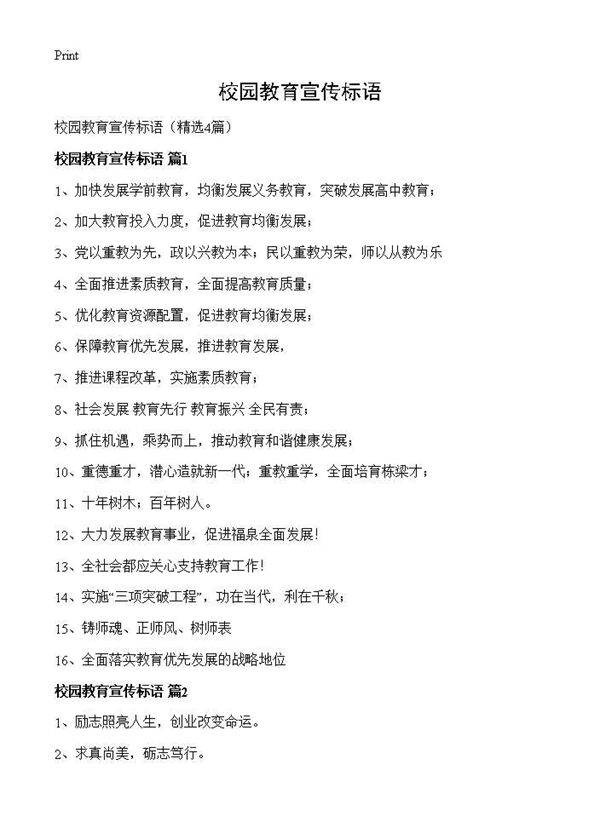 Print

校园教育宣传标语

校园教育宣传标语（精选4篇）

校园教育宣传标语 篇1

1、加快发展学前教育，均衡发展义务教育，突破发展高中教育；

2、加大教育投入力度，促进教育均衡发展；

3、党以重教为先，政以兴教为本；民以重教为荣，师以从教为乐

4、全面推进素质教育，全面提高教育质量；

5、优化教育资源配置，促进教育均衡发展；

6、保障教育优先发展，推进教育发展，

7、推进课程改革，实施素质教育；

8、社会发展 教育先行 教育振兴 全民有责；

9、抓住机遇，乘势而上，推动教育和谐健康发展；

10、重德重才，潜心造就新一代；重教重学，全面培育栋梁才；

11、十年树木；百年树人。

12、大力发展教育事业，促进福泉全面发展！

13、全社会都应关心支持教育工作！

14、实施“三项突破工程”，功在当代，利在千秋；

15、铸师魂、正师风、树师表

16、全面落实教育优先发展的战略地位

校园教育宣传标语 篇2

1、励志照亮人生，创业改变命运。

2、求真尚美，砺志笃行。